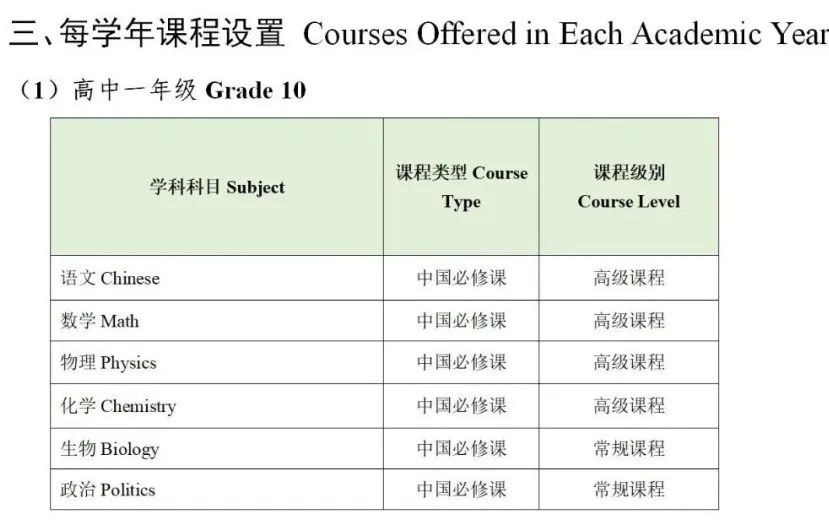 三、每学年课程设置 Courses Offered in Each Academic Year

（1）高中一年级 Grade 10

| 学科科目 Subject | 课程类型 Course Type | 课程级别 Course Level |
|---|---|---|
| 语文 Chinese | 中国必修课 | 高级课程 |
| 数学 Math | 中国必修课 | 高级课程 |
| 物理 Physics | 中国必修课 | 高级课程 |
| 化学 Chemistry | 中国必修课 | 高级课程 |
| 生物 Biology | 中国必修课 | 常规课程 |
| 政治 Politics | 中国必修课 | 常规课程 |